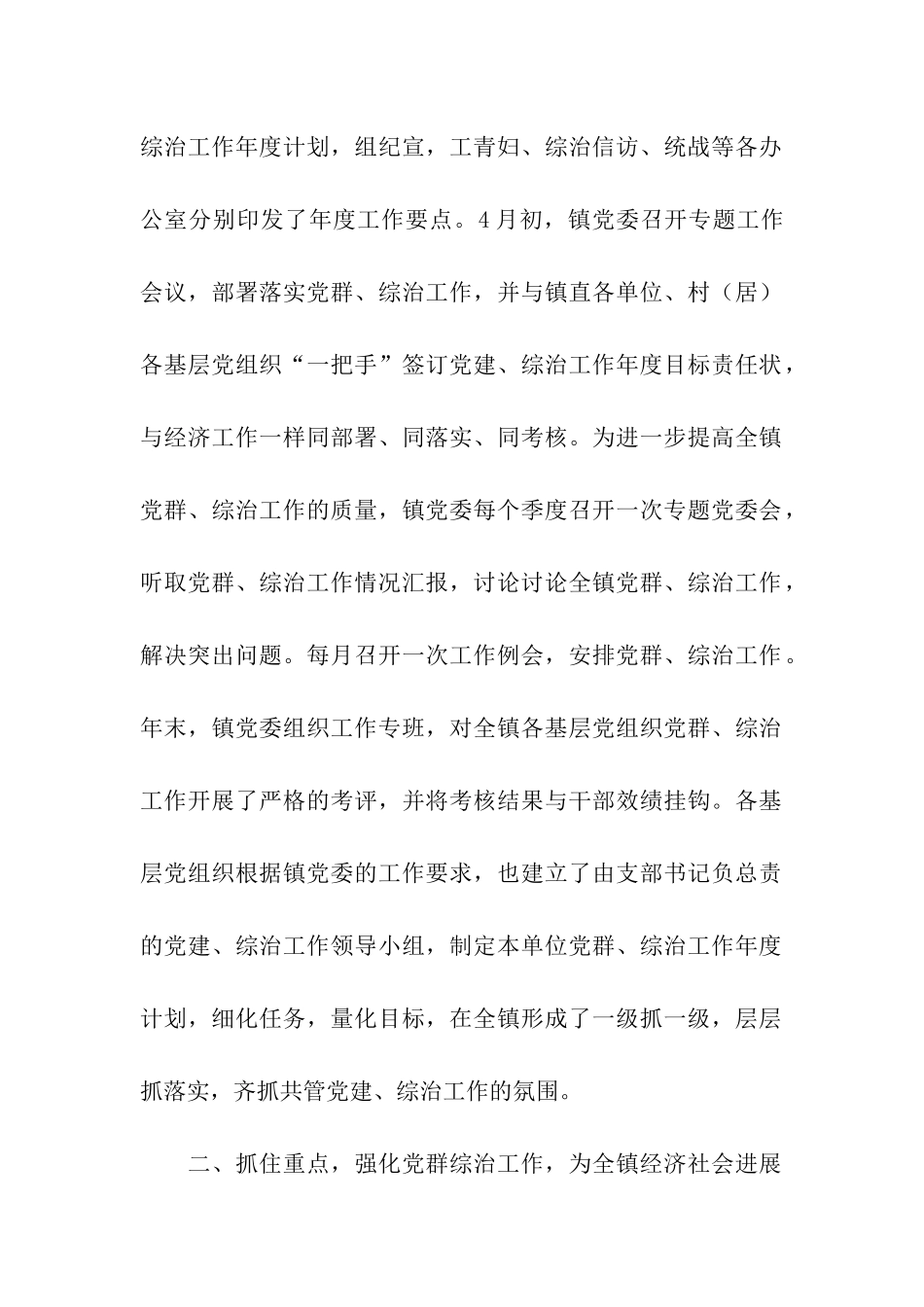 综治工作年度计划，组纪宣，工青妇、综治信访、统战等各办公室分别印发了年度工作要点。4月初，镇党委召开专题工作会议，部署落实党群、综治工作，并与镇直各单位、村（居）各基层党组织“一把手”签订党建、综治工作年度目标责任状，与经济工作一样同部署、同落实、同考核。为进一步提高全镇党群、综治工作的质量，镇党委每个季度召开一次专题党委会，听取党群、综治工作情况汇报，讨论讨论全镇党群、综治工作，解决突出问题。每月召开一次工作例会，安排党群、综治工作。年末，镇党委组织工作专班，对全镇各基层党组织党群、综治工作开展了严格的考评，并将考核结果与干部效绩挂钩。各基层党组织根据镇党委的工作要求，也建立了由支部书记负总责的党建、综治工作领导小组，制定本单位党群、综治工作年度计划，细化任务，量化目标，在全镇形成了一级抓一级，层层抓落实，齐抓共管党建、综治工作的氛围。

二、抓住重点，强化党群综治工作，为全镇经济社会进展